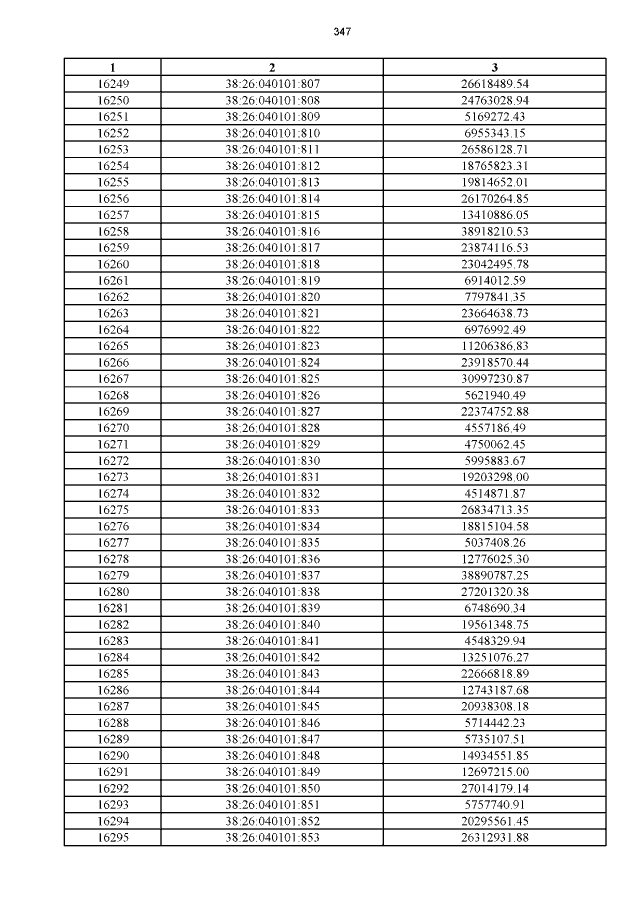 347

| 1 | 2 | 3 |
|---|---|---|
| 16249 | 38:26:040101:807 | 26618489.54 |
| 16250 | 38:26:040101:808 | 24763028.94 |
| 16251 | 38:26:040101:809 | 5169272.43 |
| 16252 | 38:26:040101:810 | 6955343.15 |
| 16253 | 38:26:040101:811 | 26586128.71 |
| 16254 | 38:26:040101:812 | 18765823.31 |
| 16255 | 38:26:040101:813 | 19814652.01 |
| 16256 | 38:26:040101:814 | 26170264.85 |
| 16257 | 38:26:040101:815 | 13410886.05 |
| 16258 | 38:26:040101:816 | 38918210.53 |
| 16259 | 38:26:040101:817 | 23874116.53 |
| 16260 | 38:26:040101:818 | 23042495.78 |
| 16261 | 38:26:040101:819 | 6914012.59 |
| 16262 | 38:26:040101:820 | 7797841.35 |
| 16263 | 38:26:040101:821 | 23664638.73 |
| 16264 | 38:26:040101:822 | 6976992.49 |
| 16265 | 38:26:040101:823 | 11206386.83 |
| 16266 | 38:26:040101:824 | 23918570.44 |
| 16267 | 38:26:040101:825 | 30997230.87 |
| 16268 | 38:26:040101:826 | 5621940.49 |
| 16269 | 38:26:040101:827 | 22374752.88 |
| 16270 | 38:26:040101:828 | 4557186.49 |
| 16271 | 38:26:040101:829 | 4750062.45 |
| 16272 | 38:26:040101:830 | 5995883.67 |
| 16273 | 38:26:040101:831 | 19203298.00 |
| 16274 | 38:26:040101:832 | 4514871.87 |
| 16275 | 38:26:040101:833 | 26834713.35 |
| 16276 | 38:26:040101:834 | 18815104.58 |
| 16277 | 38:26:040101:835 | 5037408.26 |
| 16278 | 38:26:040101:836 | 12776025.30 |
| 16279 | 38:26:040101:837 | 38890787.25 |
| 16280 | 38:26:040101:838 | 27201320.38 |
| 16281 | 38:26:040101:839 | 6748690.34 |
| 16282 | 38:26:040101:840 | 19561348.75 |
| 16283 | 38:26:040101:841 | 4548329.94 |
| 16284 | 38:26:040101:842 | 13251076.27 |
| 16285 | 38:26:040101:843 | 22666818.89 |
| 16286 | 38:26:040101:844 | 12743187.68 |
| 16287 | 38:26:040101:845 | 20938308.18 |
| 16288 | 38:26:040101:846 | 5714442.23 |
| 16289 | 38:26:040101:847 | 5735107.51 |
| 16290 | 38:26:040101:848 | 14934551.85 |
| 16291 | 38:26:040101:849 | 12697215.00 |
| 16292 | 38:26:040101:850 | 27014179.14 |
| 16293 | 38:26:040101:851 | 5757740.91 |
| 16294 | 38:26:040101:852 | 20295561.45 |
| 16295 | 38:26:040101:853 | 26312931.88 |